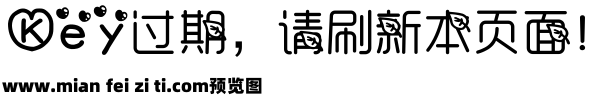 Key过期，请刷新本页面！

www.mian fei zi ti.com预览图